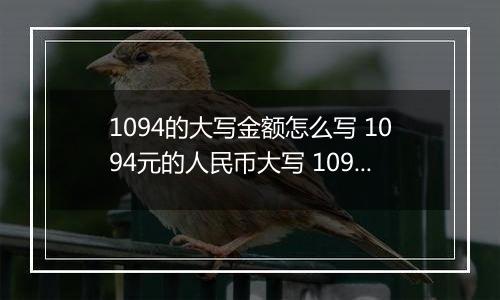 1094的大写金额怎么写 1094元的人民币大写 109...